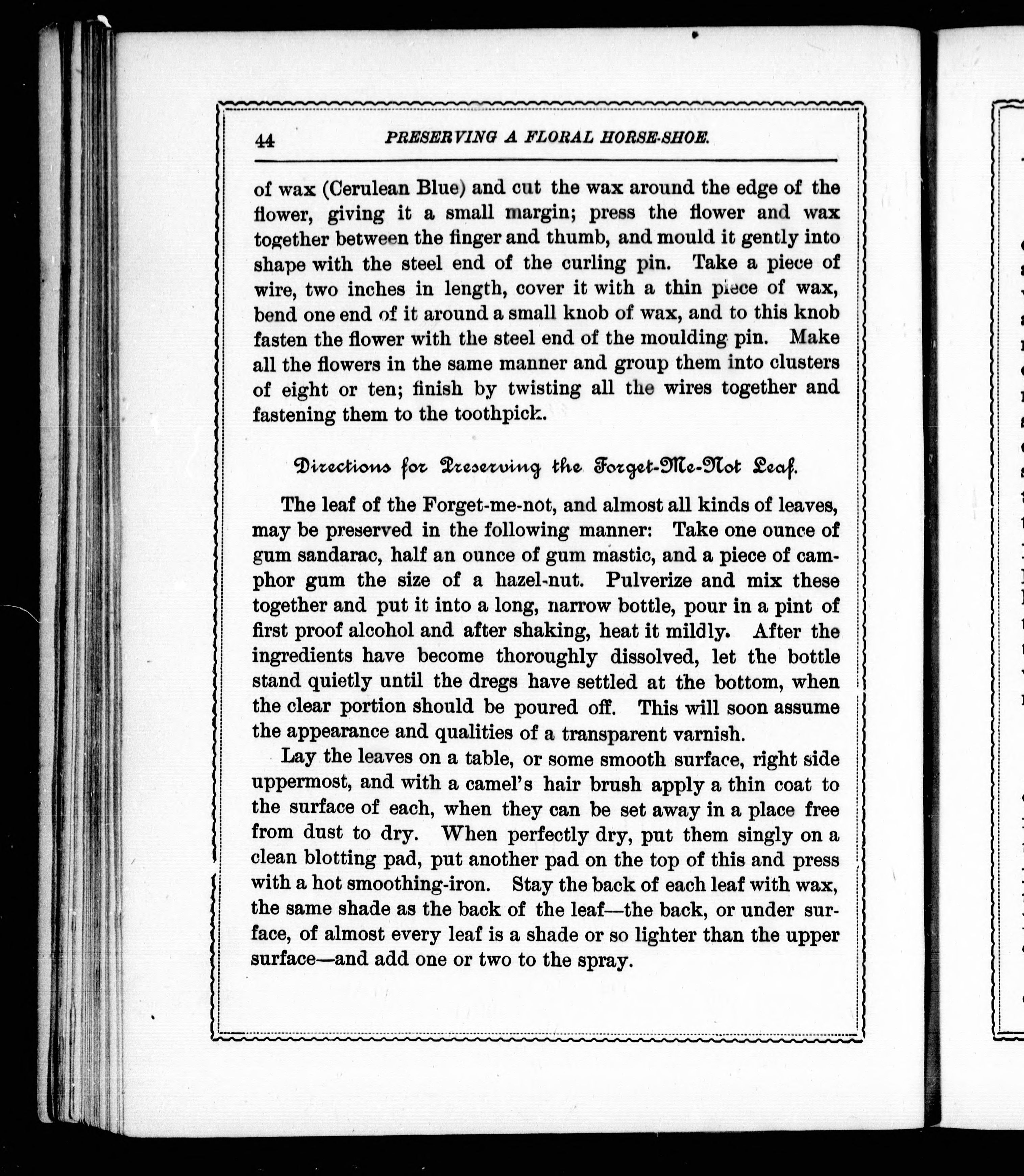 44 PRESERVING A FLORAL HORSE-SHOE.

of wax (Cerulean Blue) and cut the wax around the edge of the flower, giving it a small margin; press the flower and wax together between the finger and thumb, and mould it gently into shape with the steel end of the curling pin. Take a piece of wire, two inches in length, cover it with a thin piece of wax, bend one end of it around a small knob of wax, and to this knob fasten the flower with the steel end of the moulding pin. Make all the flowers in the same manner and group them into clusters of eight or ten; finish by twisting all the wires together and fastening them to the toothpick.

Directions for Preserving the Forget-Me-Not Leaf.

The leaf of the Forget-me-not, and almost all kinds of leaves, may be preserved in the following manner: Take one ounce of gum sandarac, half an ounce of gum mastic, and a piece of camphor gum the size of a hazel-nut. Pulverize and mix these together and put it into a long, narrow bottle, pour in a pint of first proof alcohol and after shaking, heat it mildly. After the ingredients have become thoroughly dissolved, let the bottle stand quietly until the dregs have settled at the bottom, when the clear portion should be poured off. This will soon assume the appearance and qualities of a transparent varnish.

Lay the leaves on a table, or some smooth surface, right side uppermost, and with a camel's hair brush apply a thin coat to the surface of each, when they can be set away in a place free from dust to dry. When perfectly dry, put them singly on a clean blotting pad, put another pad on the top of this and press with a hot smoothing-iron. Stay the back of each leaf with wax, the same shade as the back of the leaf—the back, or under surface, of almost every leaf is a shade or so lighter than the upper surface—and add one or two to the spray.